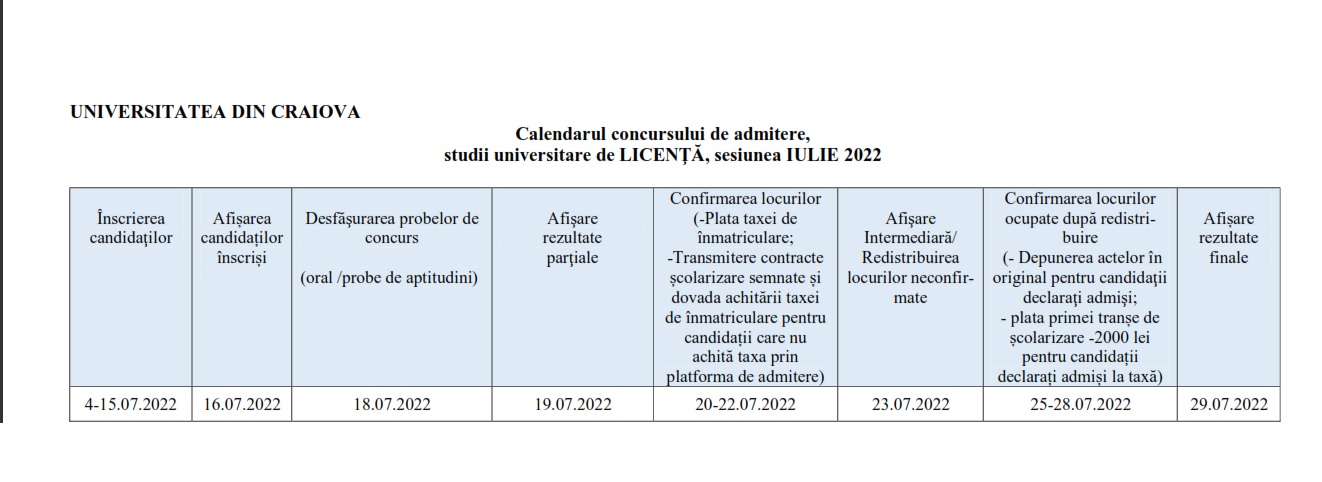 UNIVERSITATEA DIN CRAIOVA

Calendarul concursului de admitere,
studii universitare de LICENȚĂ, sesiunea IULIE 2022

| Înscrierea candidaților | Afișarea candidaților înscriși | Desfășurarea probelor de concurs (oral /probe de aptitudini) | Afișare rezultate parțiale | Confirmarea locurilor (-Plata taxei de înmatriculare; -Transmitere contracte școlarizare semnate și dovada achitării taxei de înmatriculare pentru candidații care nu achită taxa prin platforma de admitere) | Afișare Intermediară/ Redistribuirea locurilor neconfirmate | Confirmarea locurilor ocupate după redistribuire (- Depunerea actelor în original pentru candidații declarați admiși; - plata primei tranșe de școlarizare -2000 lei pentru candidații declarați admiși la taxă) | Afișare rezultate finale |
|---|---|---|---|---|---|---|---|
| 4-15.07.2022 | 16.07.2022 | 18.07.2022 | 19.07.2022 | 20-22.07.2022 | 23.07.2022 | 25-28.07.2022 | 29.07.2022 |